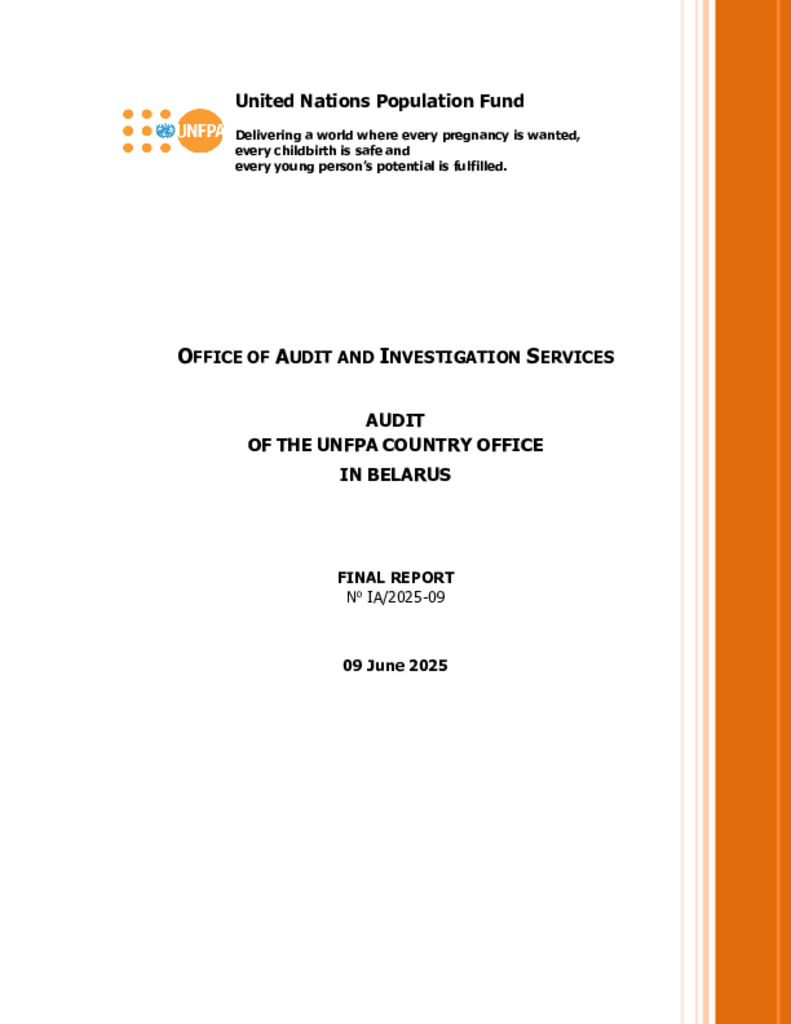 UNFPA

United Nations Population Fund

Delivering a world where every pregnancy is wanted, every childbirth is safe and every young person's potential is fulfilled.

OFFICE OF AUDIT AND INVESTIGATION SERVICES

AUDIT
OF THE UNFPA COUNTRY OFFICE
IN BELARUS

FINAL REPORT
Nº IA/2025-09

09 June 2025